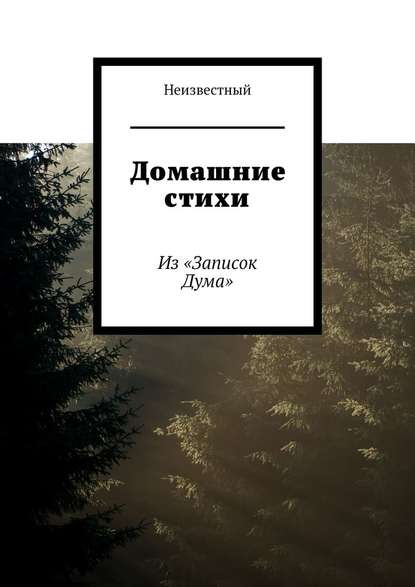 Неизвестный

Домашние стихи

Из «Записок Дума»